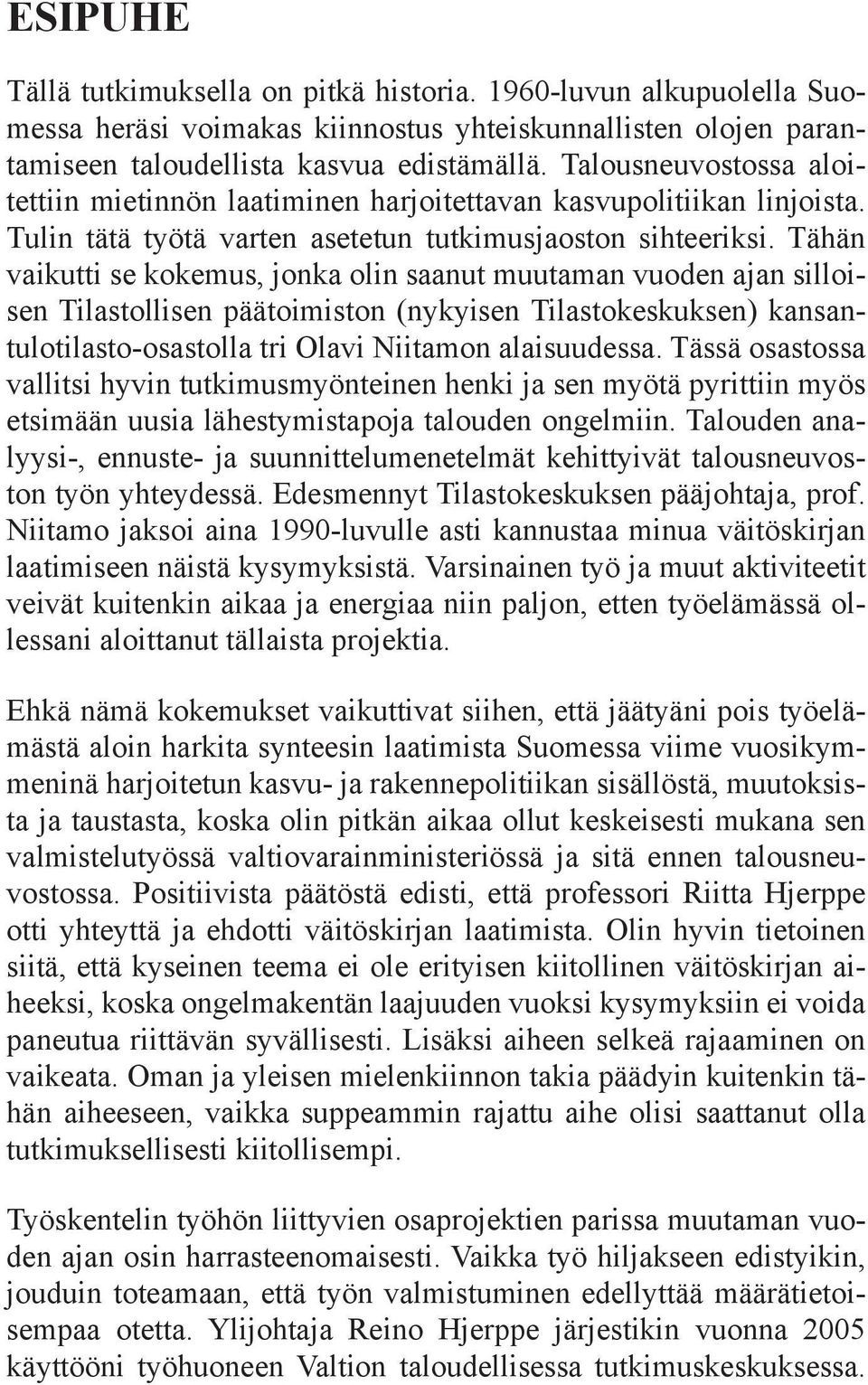 ESIPUHE

Tällä tutkimuksella on pitkä historia. 1960-luvun alkupuolella Suomessa heräsi voimakas kiinnostus yhteiskunnallisten olojen parantamiseen taloudellista kasvua edistämällä. Talousneuvostossa aloitettiin mietinnön laatiminen harjoitettavan kasvupolitiikan linjoista. Tulin tätä työtä varten asetetun tutkimusjaoston sihteeriksi. Tähän vaikutti se kokemus, jonka olin saanut muutaman vuoden ajan silloisen Tilastollisen päätoimiston (nykyisen Tilastokeskuksen) kansantulotilasto-osastolla tri Olavi Niitamon alaisuudessa. Tässä osastossa vallitsi hyvin tutkimusmyönteinen henki ja sen myötä pyrittiin myös etsimään uusia lähestymistapoja talouden ongelmiin. Talouden analyysi-, ennuste- ja suunnittelumenetelmät kehittyivät talousneuvoston työn yhteydessä. Edesmennyt Tilastokeskuksen pääjohtaja, prof. Niitamo jaksoi aina 1990-luvulle asti kannustaa minua väitöskirjan laatimiseen näistä kysymyksistä. Varsinainen työ ja muut aktiviteetit veivät kuitenkin aikaa ja energiaa niin paljon, etten työelämässä ollessani aloittanut tällaista projektia.

Ehkä nämä kokemukset vaikuttivat siihen, että jäätyäni pois työelämästä aloin harkita synteesin laatimista Suomessa viime vuosikymmeninä harjoitetun kasvu- ja rakennepolitiikan sisällöstä, muutoksista ja taustasta, koska olin pitkän aikaa ollut keskeisesti mukana sen valmistelutyössä valtiovarainministeriössä ja sitä ennen talousneuvostossa. Positiivista päätöstä edisti, että professori Riitta Hjerppe otti yhteyttä ja ehdotti väitöskirjan laatimista. Olin hyvin tietoinen siitä, että kyseinen teema ei ole erityisen kiitollinen väitöskirjan aiheeksi, koska ongelmakentän laajuuden vuoksi kysymyksiin ei voida paneutua riittävän syvällisesti. Lisäksi aiheen selkeä rajaaminen on vaikeata. Oman ja yleisen mielenkiinnon takia päädyin kuitenkin tähän aiheeseen, vaikka suppeammin rajattu aihe olisi saattanut olla tutkimuksellisesti kiitollisempi.

Työskentelin työhön liittyvien osaprojektien parissa muutaman vuoden ajan osin harrasteenomaisesti. Vaikka työ hiljakseen edistyikin, jouduin toteamaan, että työn valmistuminen edellyttää määrätietoisempaa otetta. Ylijohtaja Reino Hjerppe järjestikin vuonna 2005 käyttööni työhuoneen Valtion taloudellisessa tutkimuskeskuksessa.